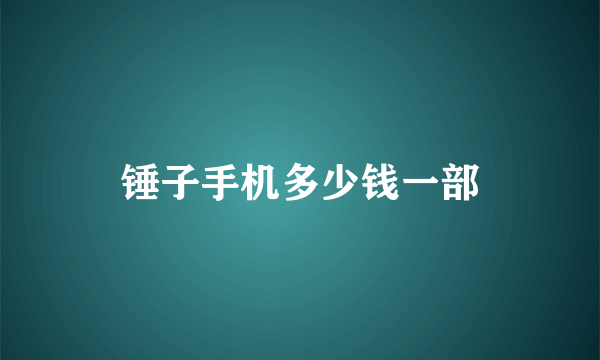 锤子手机多少钱一部